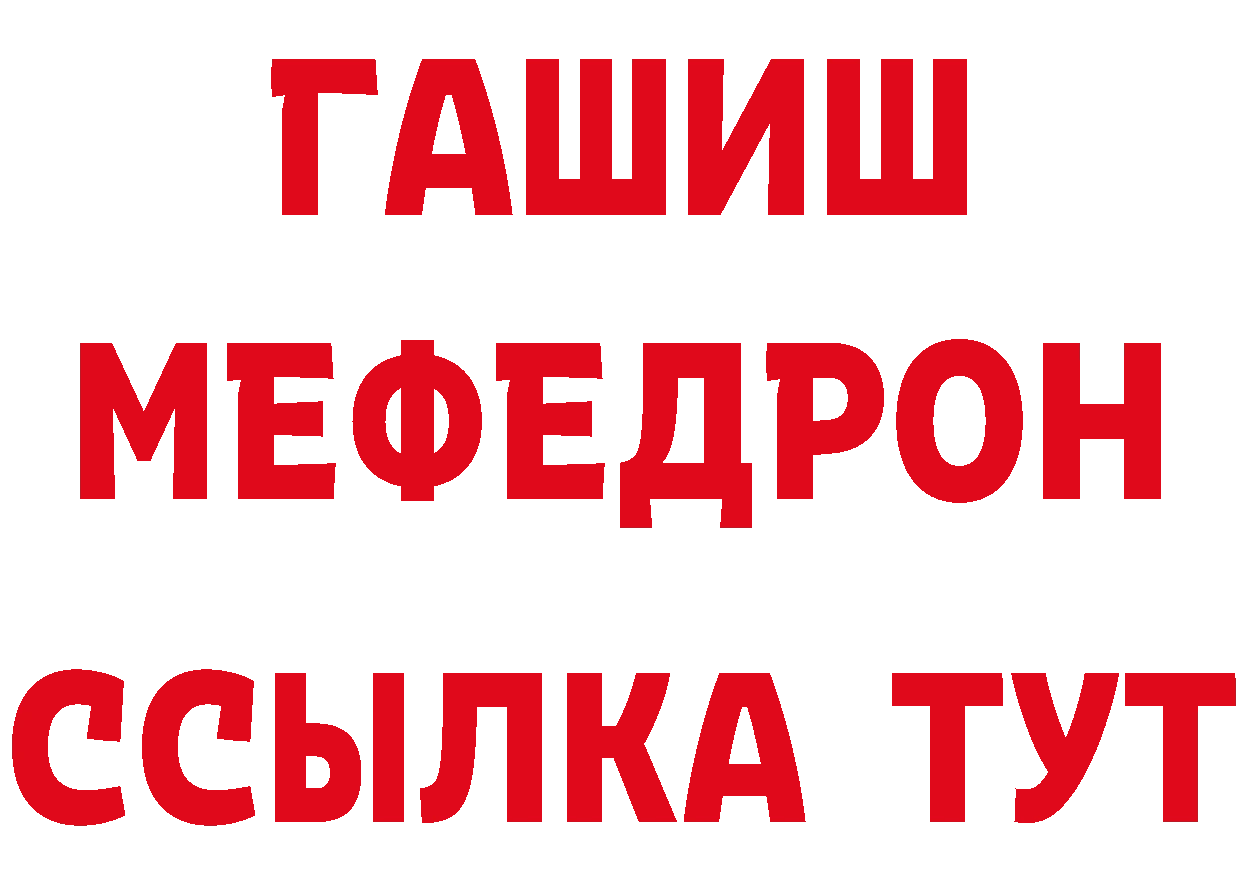 ГАШИШ
МЕФЕДРОН
ССЫЛКА ТУТ